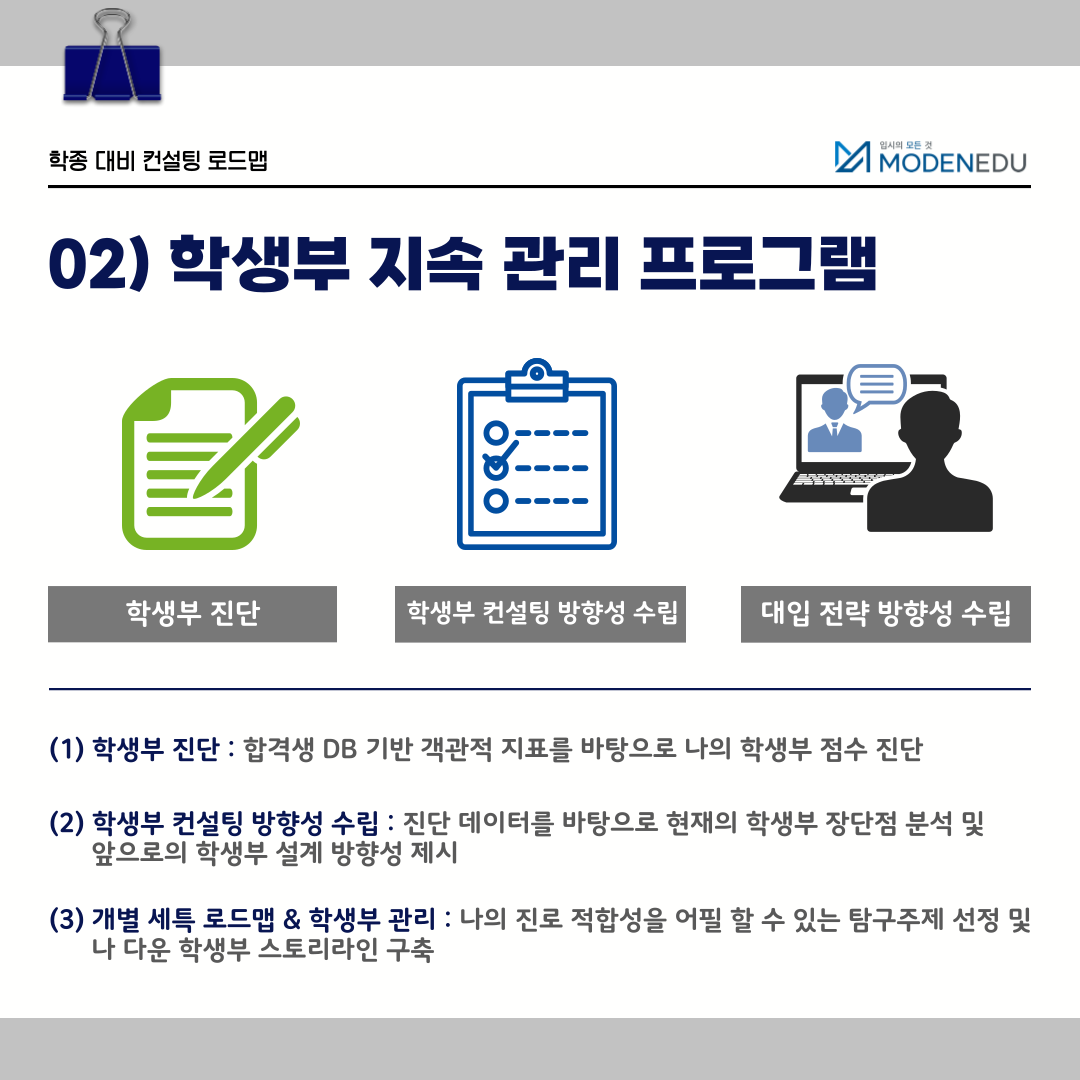 학종 대비 컨설팅 로드맵

입시의 모든 것
MODENEDU

02) 학생부 지속 관리 프로그램

학생부 진단

학생부 컨설팅 방향성 수립

대입 전략 방향성 수립

(1) 학생부 진단 : 합격생 DB 기반 객관적 지표를 바탕으로 나의 학생부 점수 진단

(2) 학생부 컨설팅 방향성 수립 : 진단 데이터를 바탕으로 현재의 학생부 장단점 분석 및 앞으로의 학생부 설계 방향성 제시

(3) 개별 세특 로드맵 & 학생부 관리 : 나의 진로 적합성을 어필 할 수 있는 탐구주제 선정 및 나 다운 학생부 스토리라인 구축